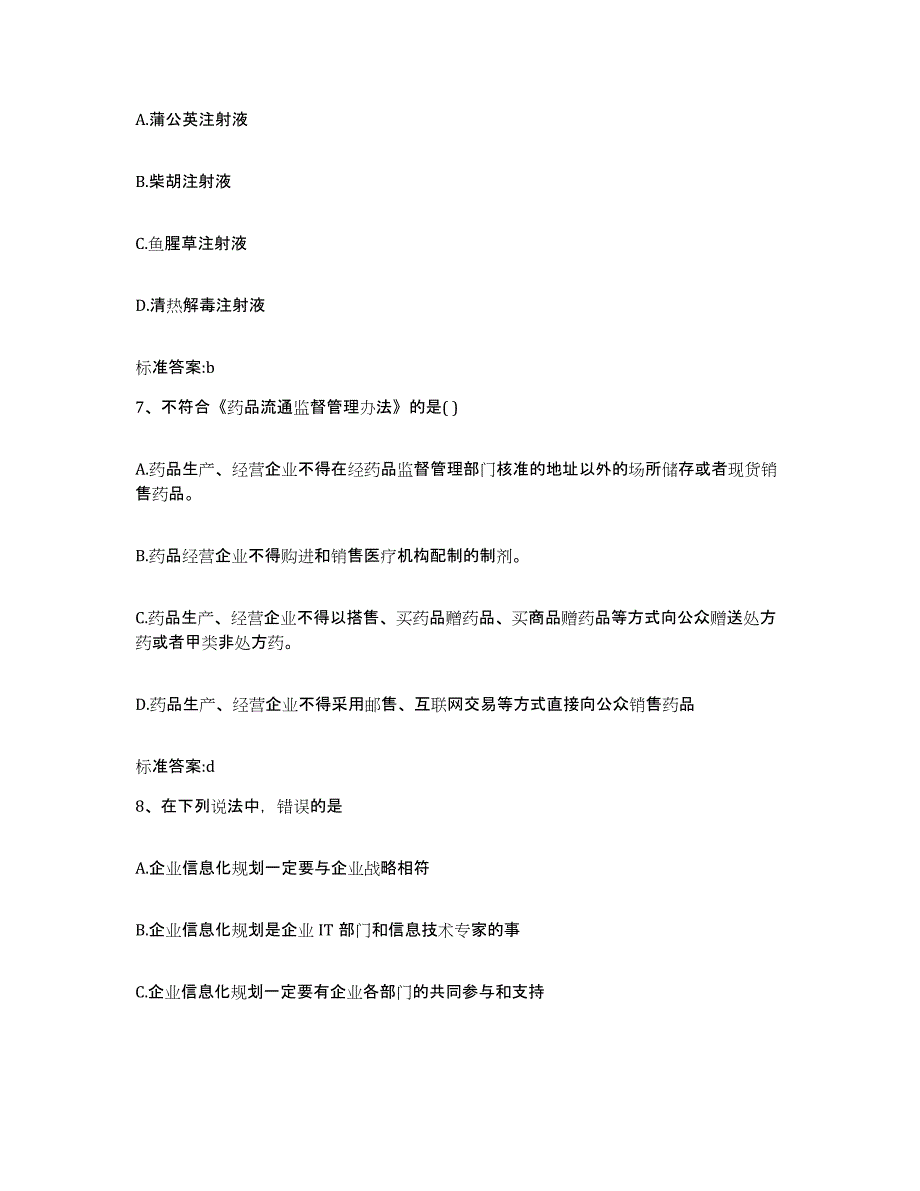 A.蒲公英注射液

B.柴胡注射液

C.鱼腥草注射液

D.清热解毒注射液

标准答案:b

7、不符合《药品流通监督管理办法》的是( )

A.药品生产、经营企业不得在经药品监督管理部门核准的地址以外的场所储存或者现货销售药品。

B.药品经营企业不得购进和销售医疗机构配制的制剂。

C.药品生产、经营企业不得以搭售、买药品赠药品、买商品赠药品等方式向公众赠送处方药或者甲类非处方药。

D.药品生产、经营企业不得采用邮售、互联网交易等方式直接向公众销售药品

标准答案:d

8、在下列说法中，错误的是

A.企业信息化规划一定要与企业战略相符

B.企业信息化规划是企业 IT 部门和信息技术专家的事

C.企业信息化规划一定要有企业各部门的共同参与和支持